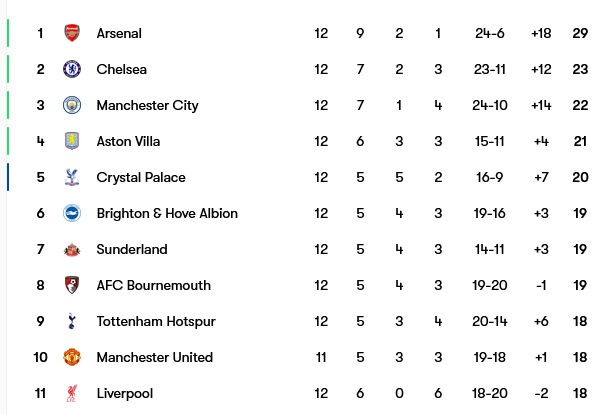 | 1 | Arsenal | 12 | 9 | 2 | 1 | 24-6 | +18 | 29 |
|---|---|---|---|---|---|---|---|---|
| 2 | Chelsea | 12 | 7 | 2 | 3 | 23-11 | +12 | 23 |
| 3 | Manchester City | 12 | 7 | 1 | 4 | 24-10 | +14 | 22 |
| 4 | Aston Villa | 12 | 6 | 3 | 3 | 15-11 | +4 | 21 |
| 5 | Crystal Palace | 12 | 5 | 5 | 2 | 16-9 | +7 | 20 |
| 6 | Brighton & Hove Albion | 12 | 5 | 4 | 3 | 19-16 | +3 | 19 |
| 7 | Sunderland | 12 | 5 | 4 | 3 | 14-11 | +3 | 19 |
| 8 | AFC Bournemouth | 12 | 5 | 4 | 3 | 19-20 | -1 | 19 |
| 9 | Tottenham Hotspur | 12 | 5 | 3 | 4 | 20-14 | +6 | 18 |
| 10 | Manchester United | 11 | 5 | 3 | 3 | 19-18 | +1 | 18 |
| 11 | Liverpool | 12 | 6 | 0 | 6 | 18-20 | -2 | 18 |